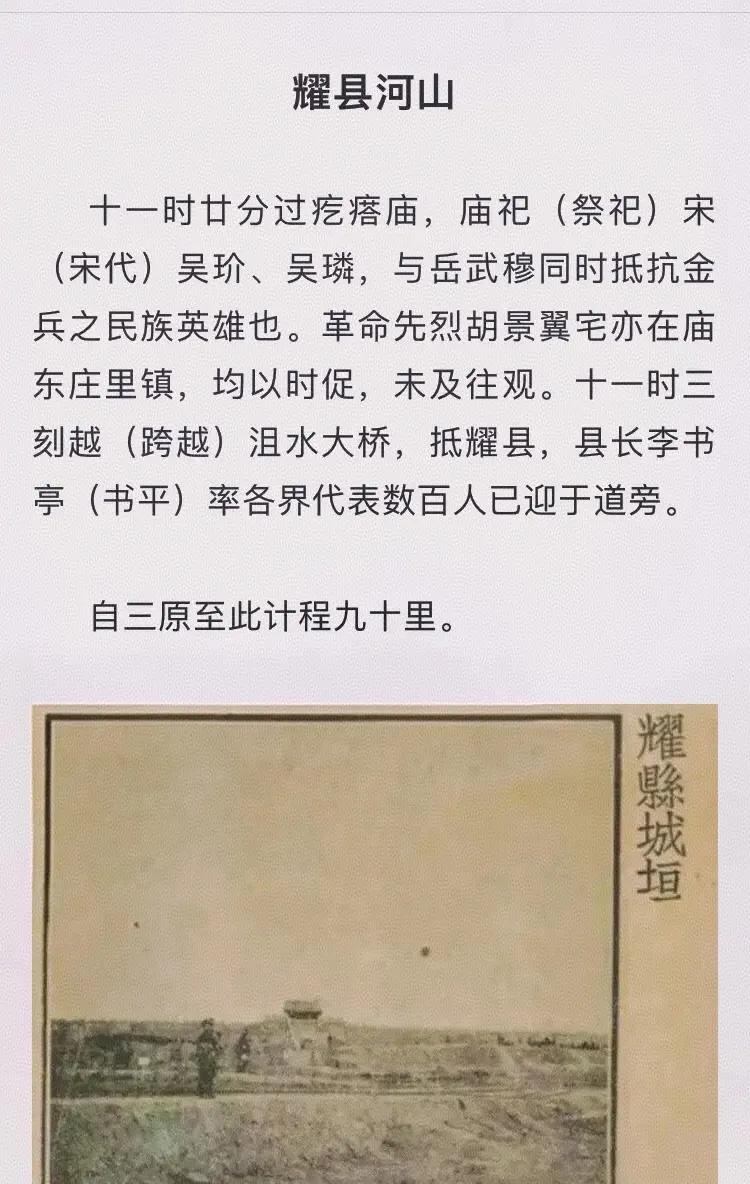 耀县河山

十一时廿分过疙瘩庙，庙祀（祭祀）宋（宋代）吴玠、吴璘，与岳武穆同时抵抗金兵之民族英雄也。革命先烈胡景翼宅亦在庙东庄里镇，均以时促，未及往观。十一时三刻越（跨越）沮水大桥，抵耀县，县长李书亭（书平）率各界代表数百人已迎于道旁。

自三原至此计程九十里。

耀縣城垣